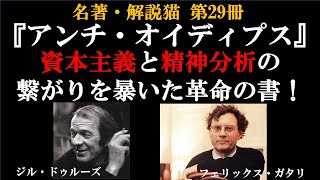 名著・解説猫 第29冊

『アンチ・オイディプス』

資本主義と精神分析の繋がりを暴いた革命の書！

ジル・ドゥルーズ

フェリックス・ガタリ